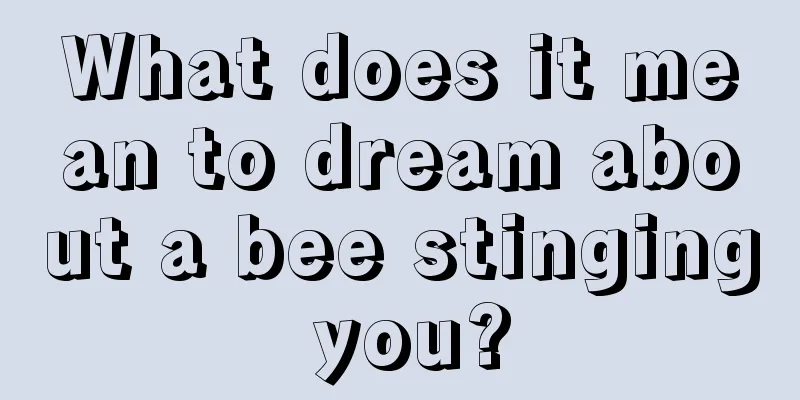 What does it mean to dream about a bee stinging you?